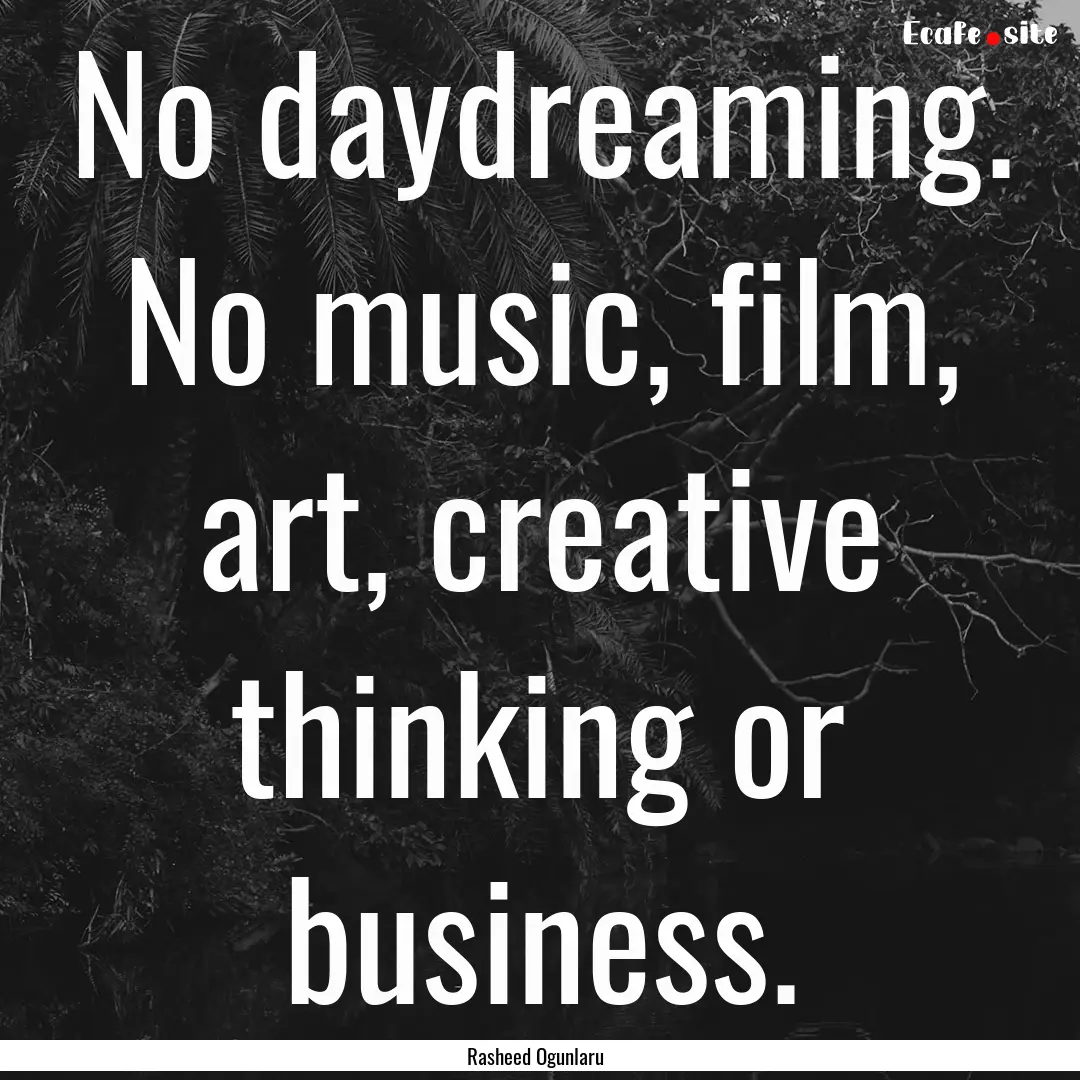 Ecafe.site

No daydreaming. No music, film, art, creative thinking or business.

Rasheed Ogunlaru